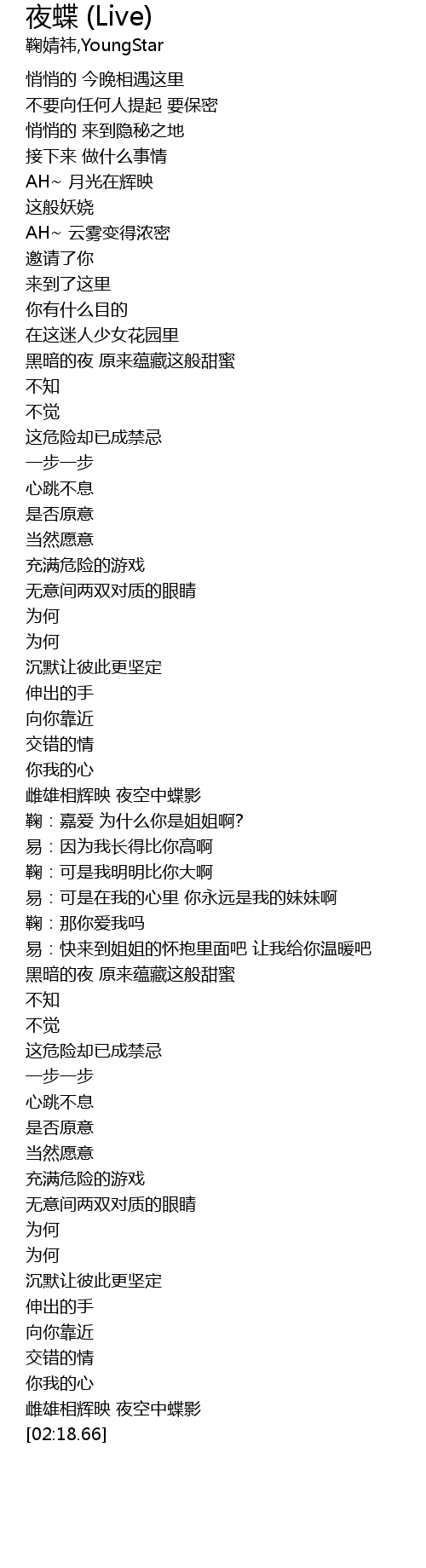 夜蝶 (Live)
鞠婧祎,YoungStar

悄悄的 今晚相遇这里
不要向任何人提起 要保密
悄悄的 来到隐秘之地
接下来 做什么事情
AH~ 月光在辉映
这般妖娆
AH~ 云雾变得浓密
邀请了你
来到了这里
你有什么目的
在这迷人少女花园里
黑暗的夜 原来蕴藏这般甜蜜
不知
不觉
这危险却已成禁忌
一步一步
心跳不息
是否原意
当然愿意
充满危险的游戏
无意间两双对质的眼睛
为何
为何
沉默让彼此更坚定
伸出的手
向你靠近
交错的情
你我的心
雌雄相辉映 夜空中蝶影
鞠：嘉爱 为什么你是姐姐啊?
易：因为我长得比你高啊
鞠：可是我明明比你大啊
易：可是在我的心里 你永远是我的妹妹啊
鞠：那你爱我吗
易：快来到姐姐的怀抱里面吧 让我给你温暖吧
黑暗的夜 原来蕴藏这般甜蜜
不知
不觉
这危险却已成禁忌
一步一步
心跳不息
是否原意
当然愿意
充满危险的游戏
无意间两双对质的眼睛
为何
为何
沉默让彼此更坚定
伸出的手
向你靠近
交错的情
你我的心
雌雄相辉映 夜空中蝶影
[02:18.66]